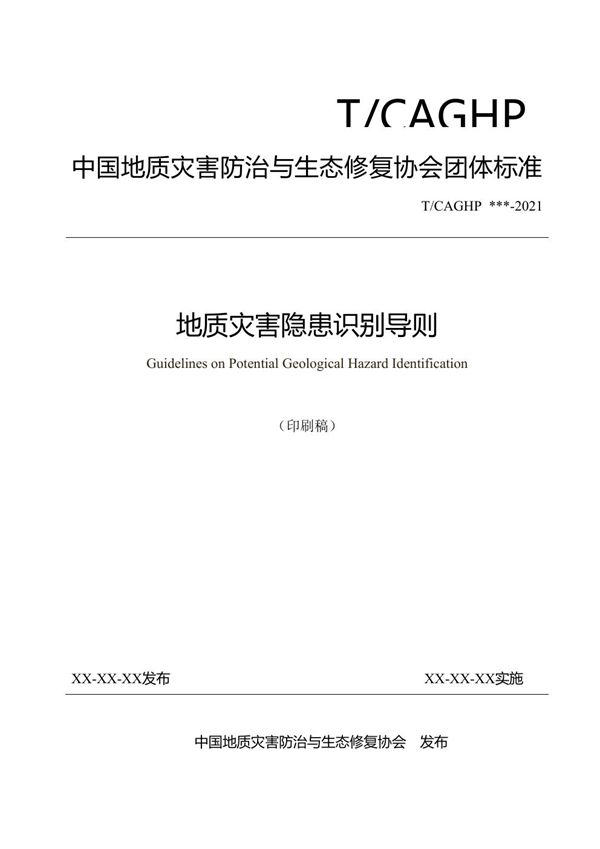 T/CAGHP

中国地质灾害防治与生态修复协会团体标准

T/CAGHP ***-2021

地质灾害隐患识别导则

Guidelines on Potential Geological Hazard Identification

（印刷稿）

XX-XX-XX发布

XX-XX-XX实施

中国地质灾害防治与生态修复协会 发布